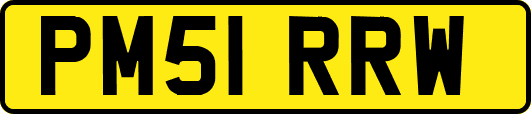 PM51 RRW